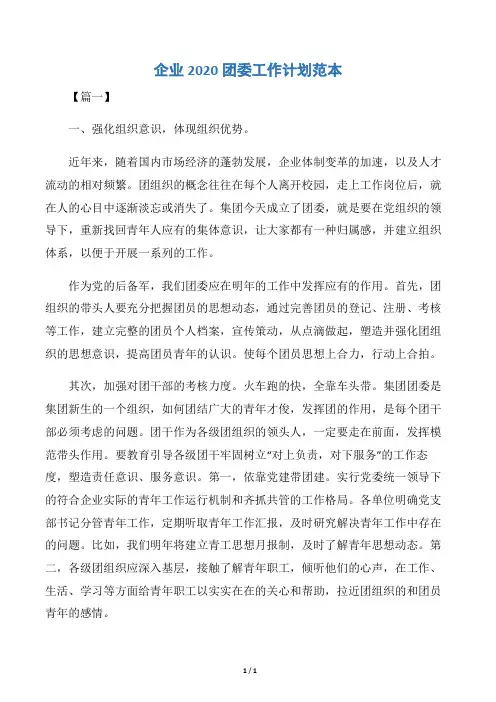 企业 2020 团委工作计划范本

【篇一】

一、强化组织意识，体现组织优势。

近年来，随着国内市场经济的蓬勃发展，企业体制变革的加速，以及人才流动的相对频繁。团组织的概念往往在每个人离开校园，走上工作岗位后，就在人的心目中逐渐淡忘或消失了。集团今天成立了团委，就是要在党组织的领导下，重新找回青年人应有的集体意识，让大家都有一种归属感，并建立组织体系，以便于开展一系列的工作。

作为党的后备军，我们团委应在明年的工作中发挥应有的作用。首先，团组织的带头人要充分把握团员的思想动态，通过完善团员的登记、注册、考核等工作，建立完整的团员个人档案，宣传策动，从点滴做起，塑造并强化团组织的思想意识，提高团员青年的认识。使每个团员思想上合力，行动上合拍。

其次，加强对团干部的考核力度。火车跑的快，全靠车头带。集团团委是集团新生的一个组织，如何团结广大的青年才俊，发挥团的作用，是每个团干部必须考虑的问题。团干作为各级团组织的领头人，一定要走在前面，发挥模范带头作用。要教育引导各级团干牢固树立“对上负责，对下服务”的工作态度，塑造责任意识、服务意识。第一，依靠党建带团建。实行党委统一领导下的符合企业实际的青年工作运行机制和齐抓共管的工作格局。各单位明确党支部书记分管青年工作，定期听取青年工作汇报，及时研究解决青年工作中存在的问题。比如，我们明年将建立青工思想月报制，及时了解青年思想动态。第二，各级团组织应深入基层，接触了解青年职工，倾听他们的心声，在工作、生活、学习等方面给青年职工以实实在在的关心和帮助，拉近团组织的和团员青年的感情。

1 / 1